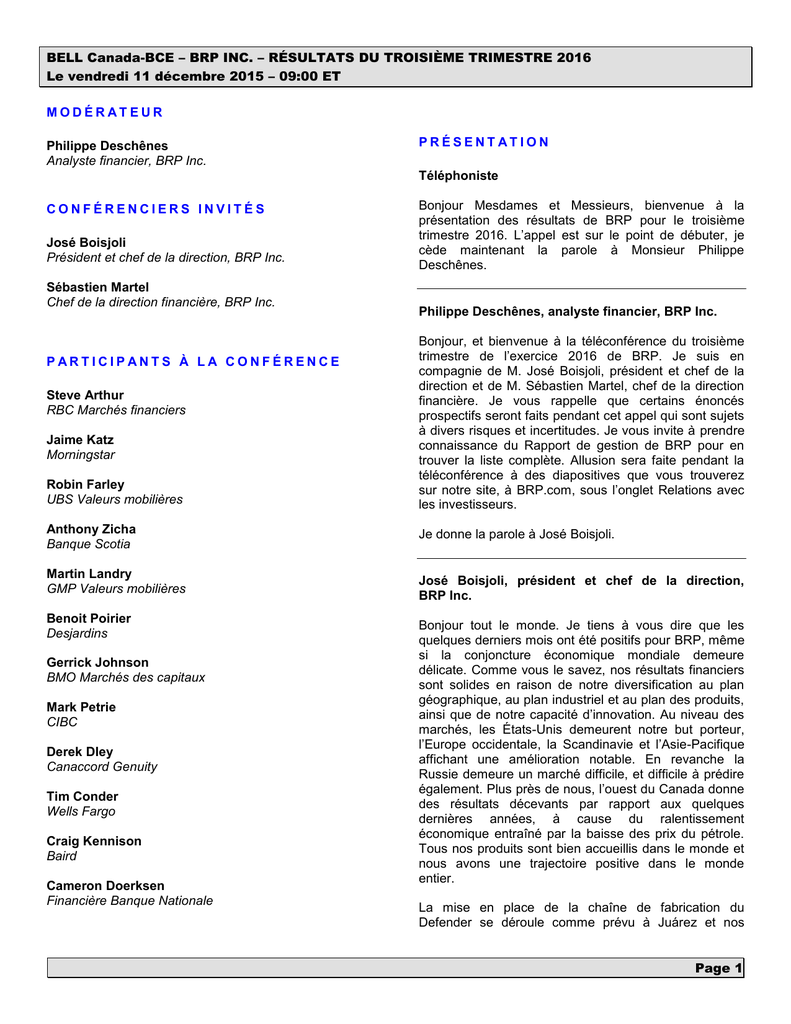 BELL Canada-BCE – BRP INC. – RÉSULTATS DU TROISIÈME TRIMESTRE 2016
Le vendredi 11 décembre 2015 – 09:00 ET

MODÉRATEUR

Philippe Deschênes
Analyste financier, BRP Inc.

CONFÉRENCIERS INVITÉS

José Boisjoli
Président et chef de la direction, BRP Inc.

Sébastien Martel
Chef de la direction financière, BRP Inc.

PARTICIPANTS À LA CONFÉRENCE

Steve Arthur
RBC Marchés financiers

Jaime Katz
Morningstar

Robin Farley
UBS Valeurs mobilières

Anthony Zicha
Banque Scotia

Martin Landry
GMP Valeurs mobilières

Benoit Poirier
Desjardins

Gerrick Johnson
BMO Marchés des capitaux

Mark Petrie
CIBC

Derek Dley
Canaccord Genuity

Tim Conder
Wells Fargo

Craig Kennison
Baird

Cameron Doerksen
Financière Banque Nationale

PRÉSENTATION

Téléphoniste

Bonjour Mesdames et Messieurs, bienvenue à la présentation des résultats de BRP pour le troisième trimestre 2016. L'appel est sur le point de débuter, je cède maintenant la parole à Monsieur Philippe Deschênes.

Philippe Deschênes, analyste financier, BRP Inc.

Bonjour, et bienvenue à la téléconférence du troisième trimestre de l'exercice 2016 de BRP. Je suis en compagnie de M. José Boisjoli, président et chef de la direction et de M. Sébastien Martel, chef de la direction financière. Je vous rappelle que certains énoncés prospectifs seront faits pendant cet appel qui sont sujets à divers risques et incertitudes. Je vous invite à prendre connaissance du Rapport de gestion de BRP pour en trouver la liste complète. Allusion sera faite pendant la téléconférence à des diapositives que vous trouverez sur notre site, à BRP.com, sous l'onglet Relations avec les investisseurs.

Je donne la parole à José Boisjoli.

José Boisjoli, président et chef de la direction, BRP Inc.

Bonjour tout le monde. Je tiens à vous dire que les quelques derniers mois ont été positifs pour BRP, même si la conjoncture économique mondiale demeure délicate. Comme vous le savez, nos résultats financiers sont solides en raison de notre diversification au plan géographique, au plan industriel et au plan des produits, ainsi que de notre capacité d'innovation. Au niveau des marchés, les États-Unis demeurent notre but porteur, l'Europe occidentale, la Scandinavie et l'Asie-Pacifique affichant une amélioration notable. En revanche la Russie demeure un marché difficile, et difficile à prédire également. Plus près de nous, l'ouest du Canada donne des résultats décevants par rapport aux quelques dernières années, à cause du ralentissement économique entraîné par la baisse des prix du pétrole. Tous nos produits sont bien accueillis dans le monde et nous avons une trajectoire positive dans le monde entier.

La mise en place de la chaîne de fabrication du Defender se déroule comme prévu à Juárez et nos

Page 1